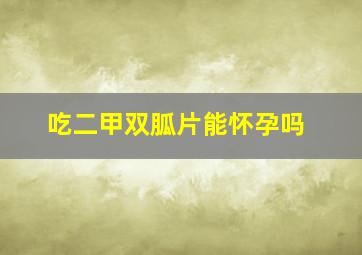 吃二甲双胍片能怀孕吗